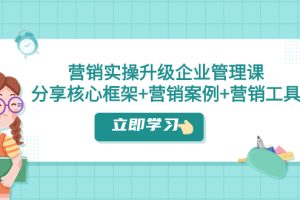 营销实操升级企业管理课
分享核心框架+营销案例+营销工具

立即学习